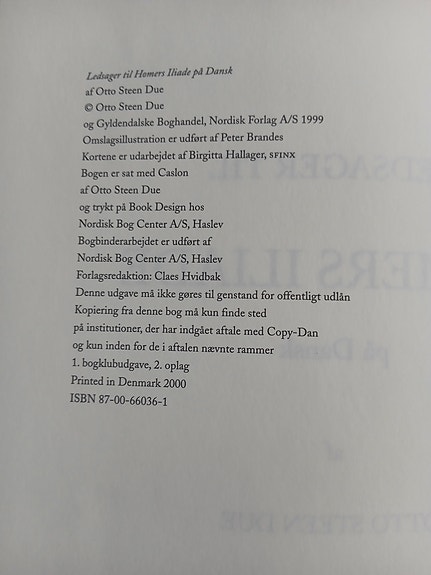 Ledsager til Homers Iliade på Dansk
af Otto Steen Due
© Otto Steen Due
og Gyldendalske Boghandel, Nordisk Forlag A/S 1999
Omslagsillustration er udført af Peter Brandes
Kortene er udarbejdet af Birgitta Hallager, SFINX
Bogen er sat med Caslon
af Otto Steen Due
og trykt på Book Design hos
Nordisk Bog Center A/S, Haslev
Bogbinderarbejdet er udført af
Nordisk Bog Center A/S, Haslev
Forlagsredaktion: Claes Hvidbak
Denne udgave må ikke gøres til genstand for offentligt udlån
Kopiering fra denne bog må kun finde sted
på institutioner, der har indgået aftale med Copy-Dan
og kun inden for de i aftalen nævnte rammer
1. bogklubudgave, 2. oplag
Printed in Denmark 2000
ISBN 87-00-66036-1